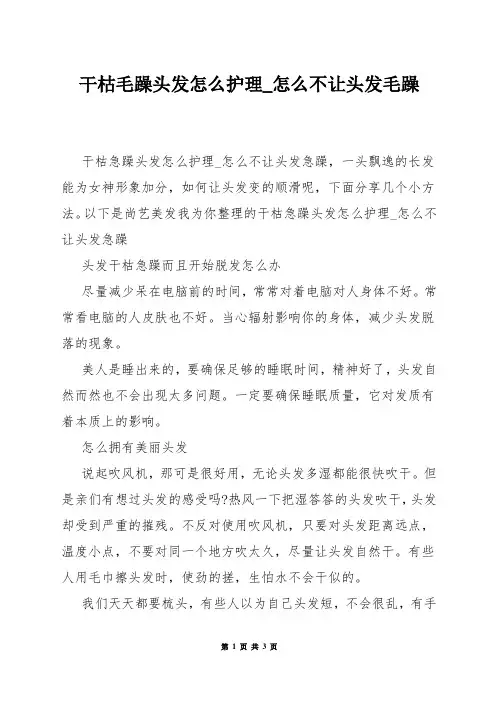 干枯毛躁头发怎么护理_怎么不让头发毛躁

干枯急躁头发怎么护理_怎么不让头发急躁，一头飘逸的长发能为女神形象加分，如何让头发变的顺滑呢，下面分享几个小方法。以下是尚艺美发我为你整理的干枯急躁头发怎么护理_怎么不让头发急躁

头发干枯急躁而且开始脱发怎么办

尽量减少呆在电脑前的时间，常常对着电脑对人身体不好。常常看电脑的人皮肤也不好。当心辐射影响你的身体，减少头发脱落的现象。

美人是睡出来的，要确保足够的睡眠时间，精神好了，头发自然而然也不会出现太多问题。一定要确保睡眠质量，它对发质有着本质上的影响。

怎么拥有美丽头发

说起吹风机，那可是很好用，无论头发多湿都能很快吹干。但是亲们有想过头发的感受吗?热风一下把湿答答的头发吹干，头发却受到严重的摧残。不反对使用吹风机，只要对头发距离远点，温度小点，不要对同一个地方吹太久，尽量让头发自然干。有些人用毛巾擦头发时，使劲的搓，生怕水不会干似的。

我们天天都要梳头，有些人以为自己头发短，不会很乱，有手

第 1 页 共 3 页